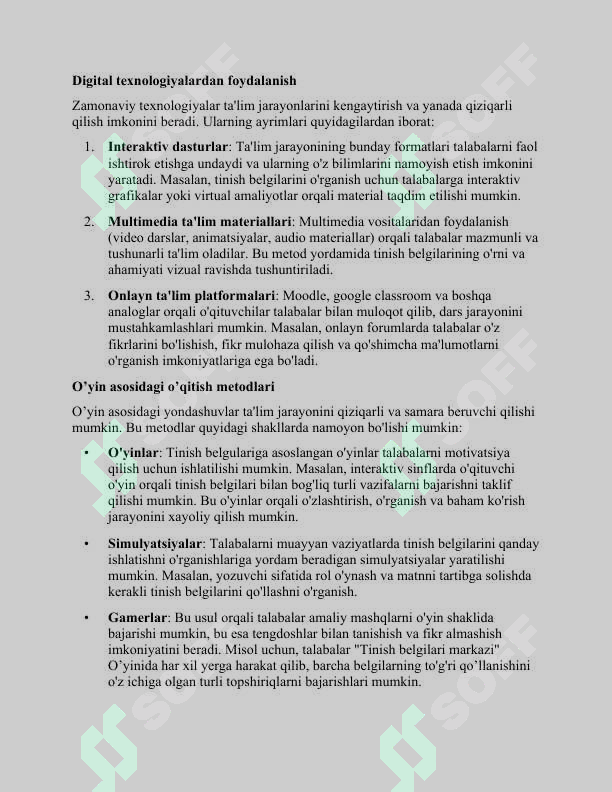 Digital texnologiyalardan foydalanish

Zamonaviy texnologiyalar ta'lim jarayonlarini kengaytirish va yanada qiziqarli qilish imkonini beradi. Ularning ayrimlari quyidagilardan iborat:

1. Interaktiv dasturlar: Ta'lim jarayonining bunday formatlari talabalarni faol ishtirok etishga undaydi va ularning o'z bilimlarini namoyish etish imkonini yaratadi. Masalan, tinish belgilarini o'rganish uchun talabalarga interaktiv grafikalar yoki virtual amaliyotlar orqali material taqdim etilishi mumkin.

2. Multimedia ta'lim materiallari: Multimedia vositalaridan foydalanish (video darslar, animatsiyalar, audio materiallar) orqali talabalar mazmunli va tushunarli ta'lim oladilar. Bu metod yordamida tinish belgilarining o'rni va ahamiyati vizual ravishda tushuntiriladi.

3. Onlayn ta'lim platformalari: Moodle, google classroom va boshqa analoglar orqali o'qituvchilar talabalar bilan muloqot qilib, dars jarayonini mustahkamlashlari mumkin. Masalan, onlayn forumlarda talabalar o'z fikrlarini bo'lishish, fikr mulohaza qilish va qo'shimcha ma'lumotlarni o'rganish imkoniyatlariga ega bo'ladi.

O'yin asosidagi o'qitish metodlari

O'yin asosidagi yondashuvlar ta'lim jarayonini qiziqarli va samara beruvchi qilishi mumkin. Bu metodlar quyidagi shakllarda namoyon bo'lishi mumkin:

• O'yinlar: Tinish belgulariga asoslangan o'yinlar talabalarni motivatsiya qilish uchun ishlatilishi mumkin. Masalan, interaktiv sinflarda o'qituvchi o'yin orqali tinish belgilari bilan bog'liq turli vazifalarni bajarishni taklif qilishi mumkin. Bu o'yinlar orqali o'zlashtirish, o'rganish va baham ko'rish jarayonini xayoliy qilish mumkin.

• Simulyatsiyalar: Talabalarni muayyan vaziyatlarda tinish belgilarini qanday ishlatishni o'rganishlariga yordam beradigan simulyatsiyalar yaratilishi mumkin. Masalan, yozuvchi sifatida rol o'ynash va matnni tartibga solishda kerakli tinish belgilarini qo'llashni o'rganish.

• Gamerlar: Bu usul orqali talabalar amaliy mashqlarni o'yin shaklida bajarishi mumkin, bu esa tengdoshlar bilan tanishish va fikr almashish imkoniyatini beradi. Misol uchun, talabalar "Tinish belgilari markazi" O'yinida har xil yerga harakat qilib, barcha belgilarning to'g'ri qo'llanishini o'z ichiga olgan turli topshiriqlarni bajarishlari mumkin.

SOFF